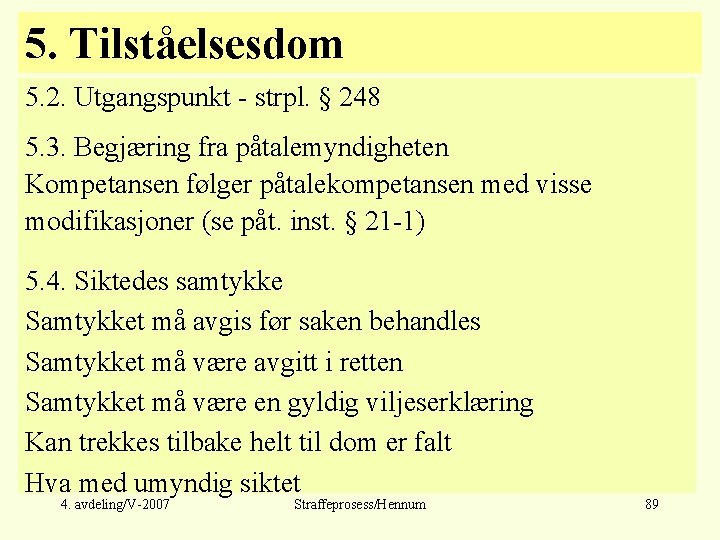 5. Tilståelsesdom

5.2. Utgangspunkt - strpl. § 248

5.3. Begjæring fra påtalemyndigheten
Kompetansen følger påtalekompetansen med visse modifikasjoner (se påt. inst. § 21-1)

5.4. Siktedes samtykke
Samtykket må avgis før saken behandles
Samtykket må være avgitt i retten
Samtykket må være en gyldig viljeserklæring
Kan trekkes tilbake helt til dom er falt
Hva med umyndig siktet

4. avdeling/V-2007
Straffeprosess/Hennum
89